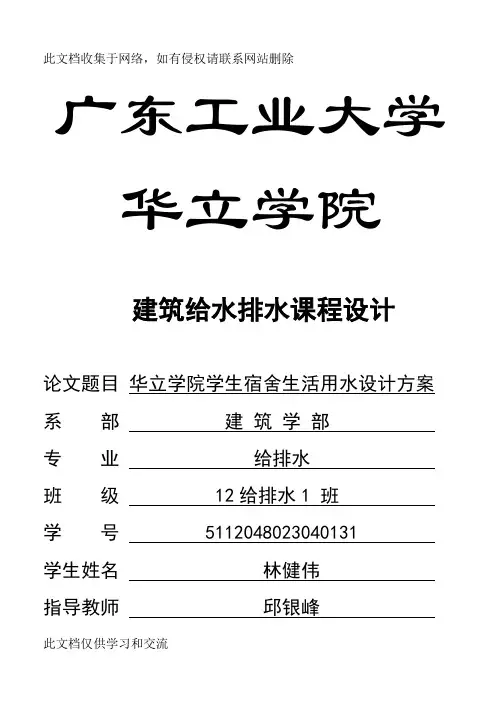 此文档收集于网络，如有侵权请联系网站删除

广东工业大学

华立学院

建筑给水排水课程设计

论文题目 华立学院学生宿舍生活用水设计方案

系　　部 建 筑 学 部

专　　业 给排水

班　　级 12 给排水 1 班

学　　号 5112048023040131

学生姓名 林健伟

指导教师 邱银峰

此文档仅供学习和交流